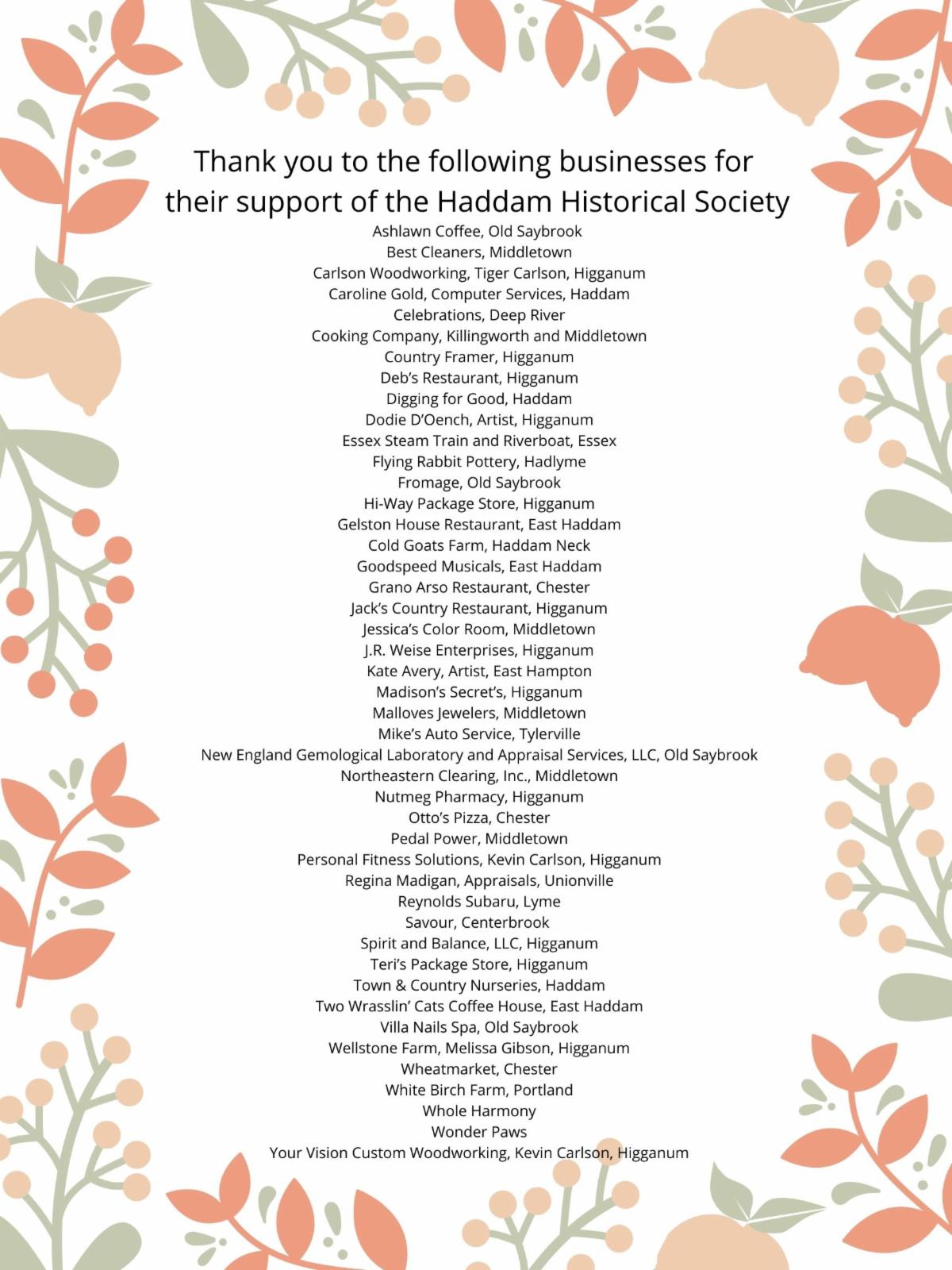 Thank you to the following businesses for their support of the Haddam Historical Society

Ashlawn Coffee, Old Saybrook
Best Cleaners, Middletown
Carlson Woodworking, Tiger Carlson, Higganum
Caroline Gold, Computer Services, Haddam
Celebrations, Deep River
Cooking Company, Killingworth and Middletown
Country Framer, Higganum
Deb's Restaurant, Higganum
Digging for Good, Haddam
Dodie D'Oench, Artist, Higganum
Essex Steam Train and Riverboat, Essex
Flying Rabbit Pottery, Hadlyme
Fromage, Old Saybrook
Hi-Way Package Store, Higganum
Gelston House Restaurant, East Haddam
Cold Goats Farm, Haddam Neck
Goodspeed Musicals, East Haddam
Grano Arso Restaurant, Chester
Jack's Country Restaurant, Higganum
Jessica's Color Room, Middletown
J.R. Weise Enterprises, Higganum
Kate Avery, Artist, East Hampton
Madison's Secret's, Higganum
Malloves Jewelers, Middletown
Mike's Auto Service, Tylerville
New England Gemological Laboratory and Appraisal Services, LLC, Old Saybrook
Northeastern Clearing, Inc., Middletown
Nutmeg Pharmacy, Higganum
Otto's Pizza, Chester
Pedal Power, Middletown
Personal Fitness Solutions, Kevin Carlson, Higganum
Regina Madigan, Appraisals, Unionville
Reynolds Subaru, Lyme
Savour, Centerbrook
Spirit and Balance, LLC, Higganum
Teri's Package Store, Higganum
Town & Country Nurseries, Haddam
Two Wrasslin' Cats Coffee House, East Haddam
Villa Nails Spa, Old Saybrook
Wellstone Farm, Melissa Gibson, Higganum
Wheatmarket, Chester
White Birch Farm, Portland
Whole Harmony
Wonder Paws
Your Vision Custom Woodworking, Kevin Carlson, Higganum